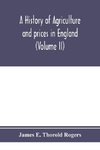 A History of Agriculture and prices in England (Volume II)

James E. Thorold Rogers